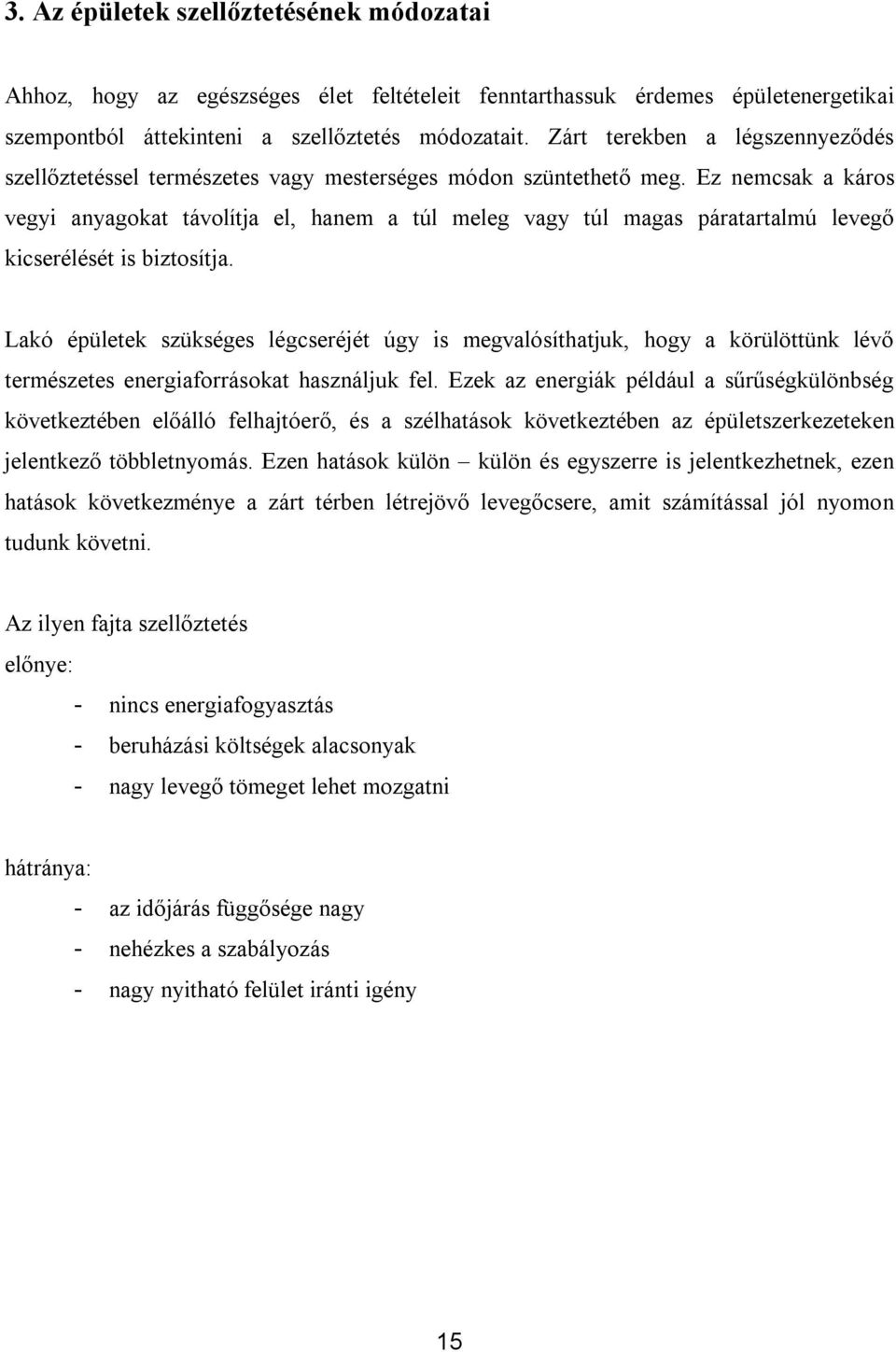 3. Az épületek szellőztetésének módozatai

Ahhoz, hogy az egészséges élet feltételeit fenntarthassuk érdemes épületenergetikai szempontból áttekinteni a szellőztetés módozatait. Zárt terekben a légszennyeződés szellőztetéssel természetes vagy mesterséges módon szüntethető meg. Ez nemcsak a káros vegyi anyagokat távolítja el, hanem a túl meleg vagy túl magas páratartalmú levegő kicserélését is biztosítja.

Lakó épületek szükséges légcseréjét úgy is megvalósíthatjuk, hogy a körülöttünk lévő természetes energiaforrásokat használjuk fel. Ezek az energiák például a sűrűségkülönbség következtében előálló felhajtóerő, és a szélhatások következtében az épületszerkezeteken jelentkező többletnyomás. Ezen hatások külön – külön és egyszerre is jelentkezhetnek, ezen hatások következménye a zárt térben létrejövő levegőcsere, amit számítással jól nyomon tudunk követni.

Az ilyen fajta szellőztetés

előnye:

- nincs energiafogyasztás
- beruházási költségek alacsonyak
- nagy levegő tömeget lehet mozgatni

hátránya:

- az időjárás függősége nagy
- nehézkes a szabályozás
- nagy nyitható felület iránti igény

15